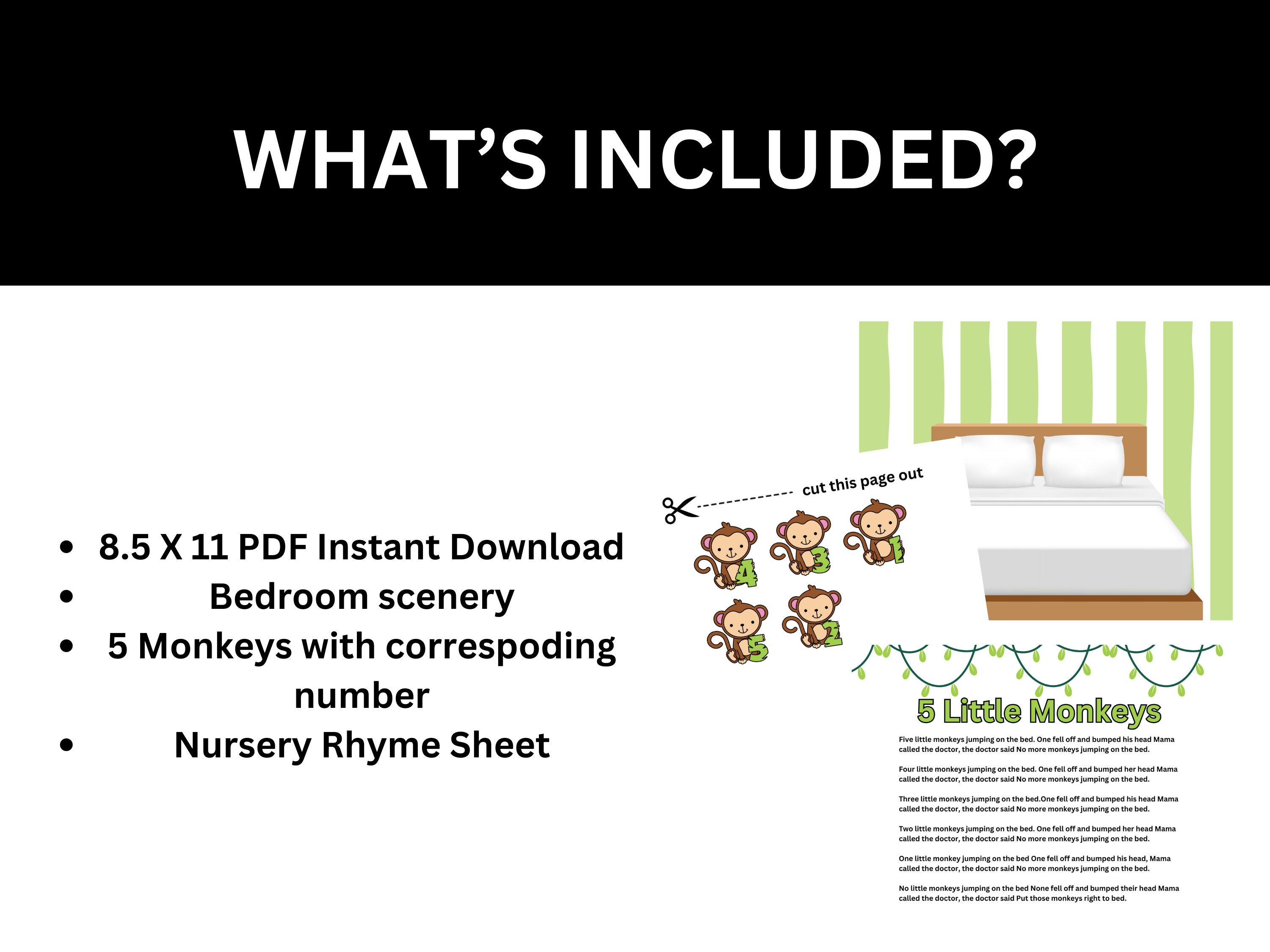 WHAT'S INCLUDED?

- 8.5 X 11 PDF Instant Download
- Bedroom scenery
- 5 Monkeys with correspoding number
- Nursery Rhyme Sheet

cut this page out

4 3 1 5 2

5 Little Monkeys

Five little monkeys jumping on the bed. One fell off and bumped his head Mama called the doctor, the doctor said No more monkeys jumping on the bed.

Four little monkeys jumping on the bed. One fell off and bumped her head Mama called the doctor, the doctor said No more monkeys jumping on the bed.

Three little monkeys jumping on the bed.One fell off and bumped his head Mama called the doctor, the doctor said No more monkeys jumping on the bed.

Two little monkeys jumping on the bed. One fell off and bumped her head Mama called the doctor, the doctor said No more monkeys jumping on the bed.

One little monkey jumping on the bed One fell off and bumped his head, Mama called the doctor, the doctor said No more monkeys jumping on the bed.

No little monkeys jumping on the bed None fell off and bumped their head Mama called the doctor, the doctor said Put those monkeys right to bed.